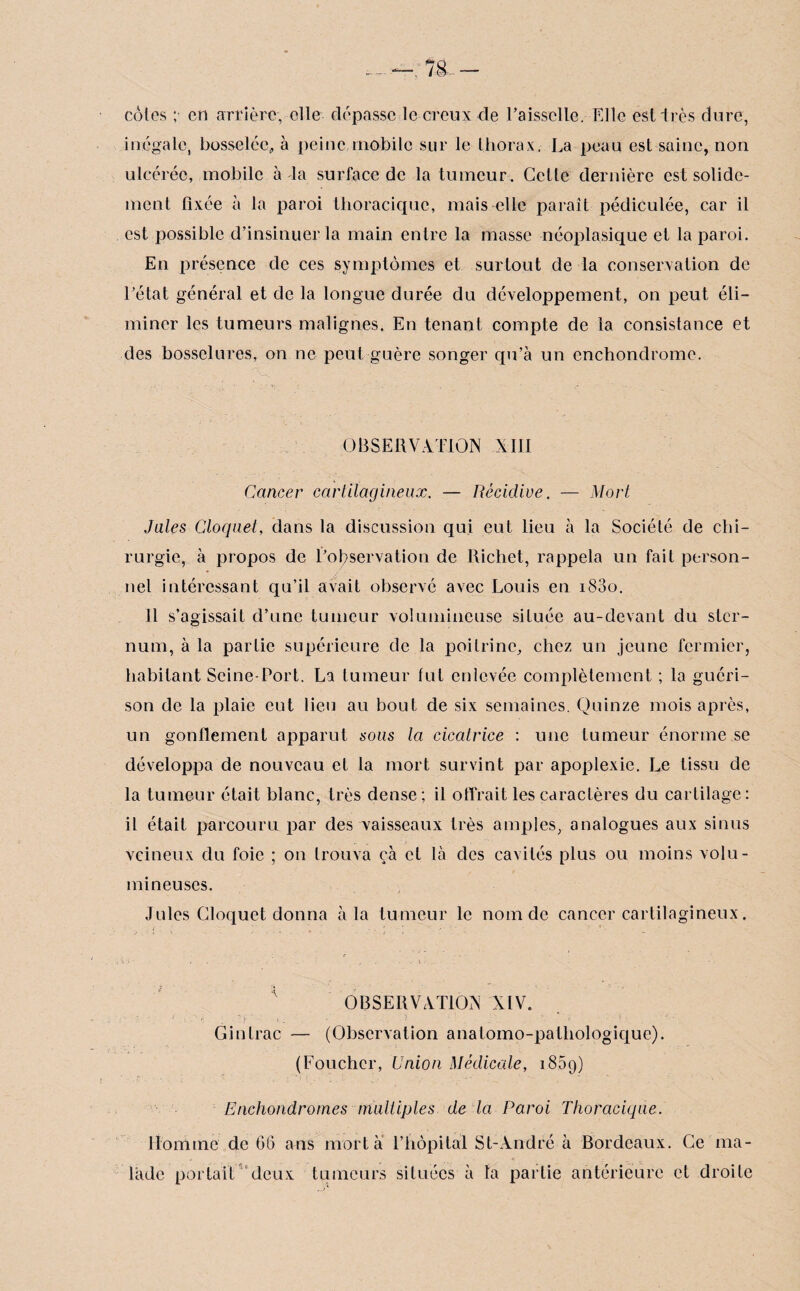 — 78 —

côtes ; en arrière, elle dépasse le creux de l'aisselle. Elle est très dure, inégale, bosselée, à peine mobile sur le thorax. La peau est saine, non ulcérée, mobile à la surface de la tumeur. Cette dernière est solidement fixée à la paroi thoracique, mais elle paraît pédiculée, car il est possible d'insinuer la main entre la masse néoplasique et la paroi.

En présence de ces symptômes et surtout de la conservation de l'état général et de la longue durée du développement, on peut éliminer les tumeurs malignes. En tenant compte de la consistance et des bosselures, on ne peut guère songer qu'à un enchondrome.

OBSERVATION XIII

Cancer cartilagineux. — Récidive. — Mort

Jules Cloquet, dans la discussion qui eut lieu à la Société de chirurgie, à propos de l'observation de Richet, rappela un fait personnel intéressant qu'il avait observé avec Louis en 1830.

Il s'agissait d'une tumeur volumineuse située au-devant du sternum, à la partie supérieure de la poitrine, chez un jeune fermier, habitant Seine-Port. La tumeur fut enlevée complètement ; la guérison de la plaie eut lieu au bout de six semaines. Quinze mois après, un gonflement apparut sous la cicatrice : une tumeur énorme se développa de nouveau et la mort survint par apoplexie. Le tissu de la tumeur était blanc, très dense ; il offrait les caractères du cartilage : il était parcouru par des vaisseaux très amples, analogues aux sinus veineux du foie ; on trouva çà et là des cavités plus ou moins volumineuses.

Jules Cloquet donna à la tumeur le nom de cancer cartilagineux.

OBSERVATION XIV.

Gintrac — (Observation anatomo-pathologique).
(Foucher, Union Médicale, 1859)

Enchondromes multiples de la Paroi Thoracique.

Homme de 66 ans mort à l'hôpital St-André à Bordeaux. Ce malade portait deux tumeurs situées à la partie antérieure et droite